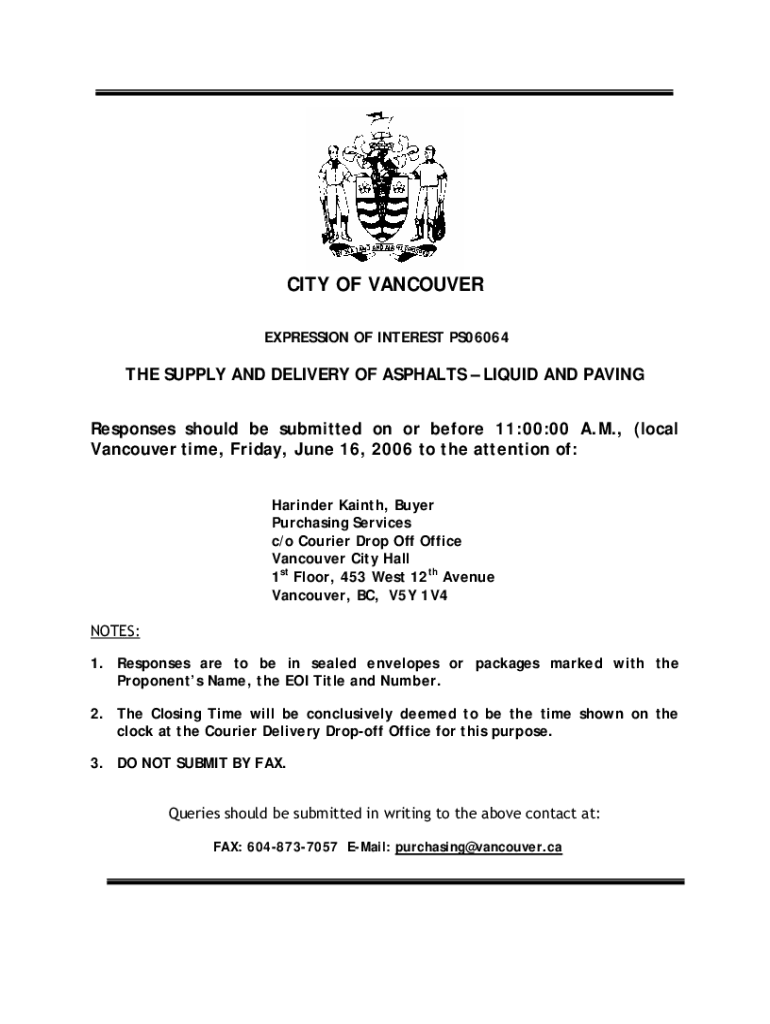 CITY OF VANCOUVER

EXPRESSION OF INTEREST PS06064

THE SUPPLY AND DELIVERY OF ASPHALTS – LIQUID AND PAVING

Responses should be submitted on or before 11:00:00 A.M., (local Vancouver time, Friday, June 16, 2006 to the attention of:

Harinder Kainth, Buyer
Purchasing Services
c/o Courier Drop Off Office
Vancouver City Hall
1$^{st}$ Floor, 453 West 12$^{th}$ Avenue
Vancouver, BC, V5Y 1V4

NOTES:

1. Responses are to be in sealed envelopes or packages marked with the Proponent's Name, the EOI Title and Number.

2. The Closing Time will be conclusively deemed to be the time shown on the clock at the Courier Delivery Drop-off Office for this purpose.

3. DO NOT SUBMIT BY FAX.

Queries should be submitted in writing to the above contact at:

FAX: 604-873-7057 E-Mail: purchasing@vancouver.ca